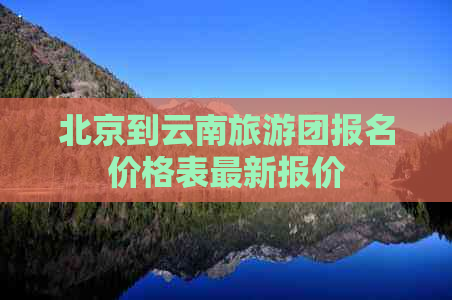 北京到云南旅游团报名价格表最新报价